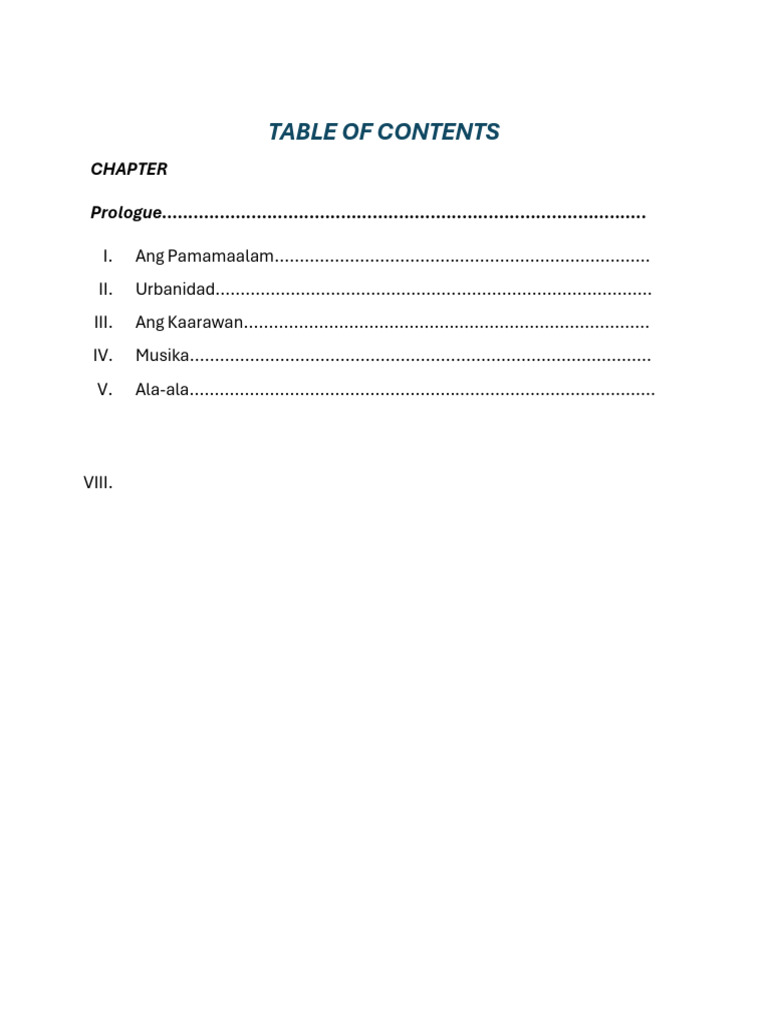 TABLE OF CONTENTS

CHAPTER

Prologue..........................................................................................

I. Ang Pamamaalam..........................................................................

II. Urbanidad.....................................................................................

III. Ang Kaarawan...............................................................................

IV. Musika..........................................................................................

V. Ala-ala...........................................................................................

VIII.